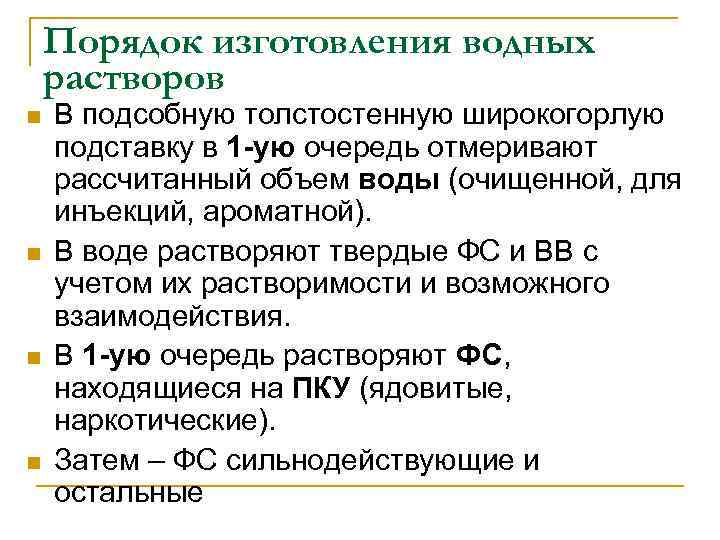 Порядок изготовления водных растворов

В подсобную толстостенную широкогорлую подставку в 1-ую очередь отмеривают рассчитанный объем воды (очищенной, для инъекций, ароматной).

В воде растворяют твердые ФС и ВВ с учетом их растворимости и возможного взаимодействия.

В 1-ую очередь растворяют ФС, находящиеся на ПКУ (ядовитые, наркотические).

Затем – ФС сильнодействующие и остальные